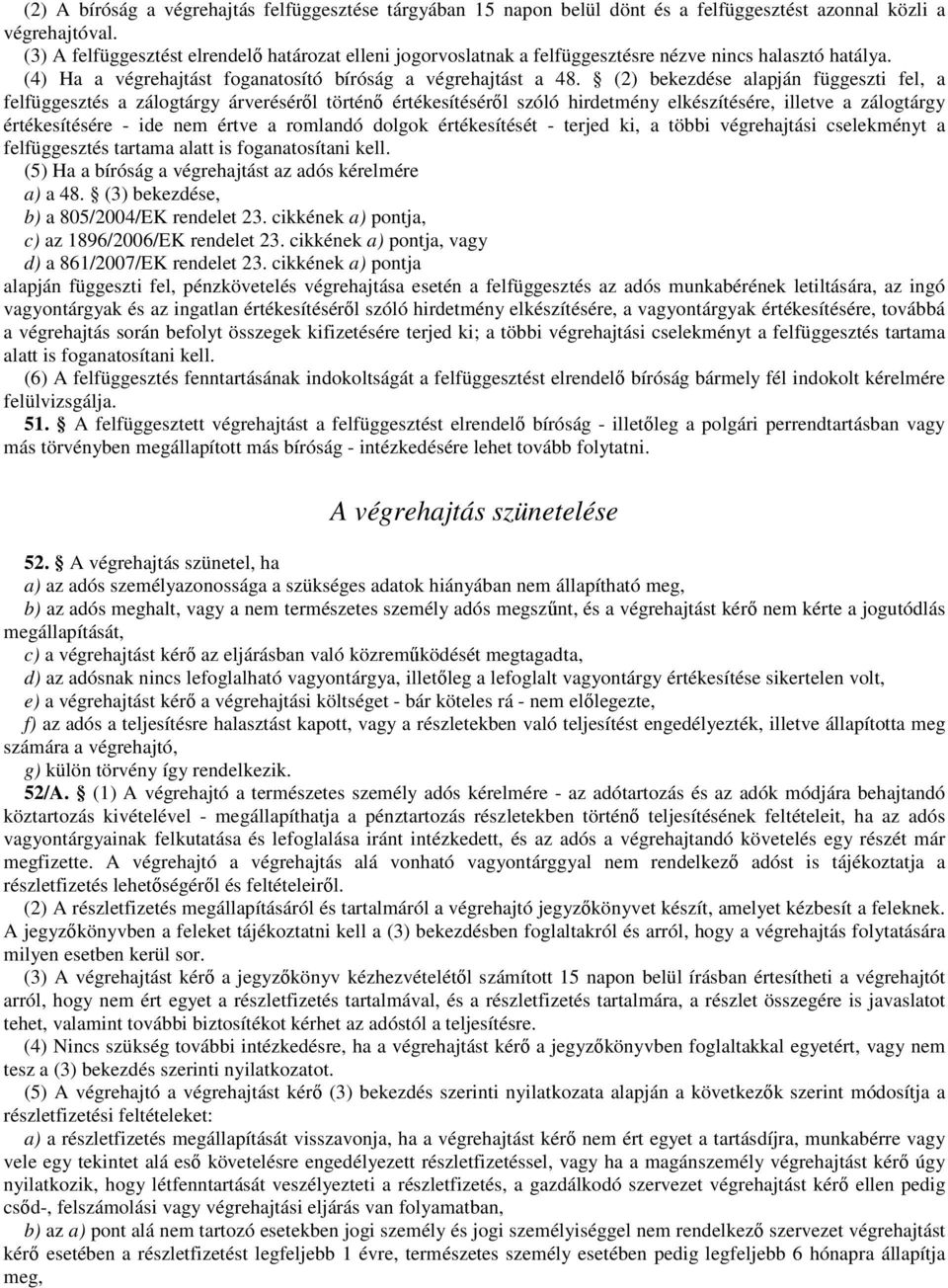 (2) A bíróság a végrehajtás felfüggesztése tárgyában 15 napon belül dönt és a felfüggesztést azonnal közli a végrehajtóval.

(3) A felfüggesztést elrendelő határozat elleni jogorvoslatnak a felfüggesztésre nézve nincs halasztó hatálya.

(4) Ha a végrehajtást foganatosító bíróság a végrehajtást a 48. § (2) bekezdése alapján függeszti fel, a felfüggesztés a zálogtárgy árveréséről történő értékesítéséről szóló hirdetmény elkészítésére, illetve a zálogtárgy értékesítésére - ide nem értve a romlandó dolgok értékesítését - terjed ki, a többi végrehajtási cselekményt a felfüggesztés tartama alatt is foganatosítani kell.

(5) Ha a bíróság a végrehajtást az adós kérelmére
a) a 48. § (3) bekezdése,
b) a 805/2004/EK rendelet 23. cikkének a) pontja,
c) az 1896/2006/EK rendelet 23. cikkének a) pontja, vagy
d) a 861/2007/EK rendelet 23. cikkének a) pontja
alapján függeszti fel, pénzkövetelés végrehajtása esetén a felfüggesztés az adós munkabérének letiltására, az ingó vagyontárgyak és az ingatlan értékesítéséről szóló hirdetmény elkészítésére, a vagyontárgyak értékesítésére, továbbá a végrehajtás során befolyt összegek kifizetésére terjed ki; a többi végrehajtási cselekményt a felfüggesztés tartama alatt is foganatosítani kell.

(6) A felfüggesztés fenntartásának indokoltságát a felfüggesztést elrendelő bíróság bármely fél indokolt kérelmére felülvizsgálja.

51. § A felfüggesztett végrehajtást a felfüggesztést elrendelő bíróság - illetőleg a polgári perrendtartásban vagy más törvényben megállapított más bíróság - intézkedésére lehet tovább folytatni.

A végrehajtás szünetelése

52. § A végrehajtás szünetel, ha
a) az adós személyazonossága a szükséges adatok hiányában nem állapítható meg,
b) az adós meghalt, vagy a nem természetes személy adós megszűnt, és a végrehajtást kérő nem kérte a jogutódlás megállapítását,
c) a végrehajtást kérő az eljárásban való közreműködését megtagadta,
d) az adósnak nincs lefoglalható vagyontárgya, illetőleg a lefoglalt vagyontárgy értékesítése sikertelen volt,
e) a végrehajtást kérő a végrehajtási költséget - bár köteles rá - nem előlegezte,
f) az adós a teljesítésre halasztást kapott, vagy a részletekben való teljesítést engedélyezték, illetve állapította meg számára a végrehajtó,
g) külön törvény így rendelkezik.

52/A. § (1) A végrehajtó a természetes személy adós kérelmére - az adótartozás és az adók módjára behajtandó köztartozás kivételével - megállapíthatja a pénztartozás részletekben történő teljesítésének feltételeit, ha az adós vagyontárgyainak felkutatása és lefoglalása iránt intézkedett, és az adós a végrehajtandó követelés egy részét már megfizette. A végrehajtó a végrehajtás alá vonható vagyontárggyal nem rendelkező adóst is tájékoztatja a részletfizetés lehetőségéről és feltételeiről.

(2) A részletfizetés megállapításáról és tartalmáról a végrehajtó jegyzőkönyvet készít, amelyet kézbesít a feleknek. A jegyzőkönyvben a feleket tájékoztatni kell a (3) bekezdésben foglaltakról és arról, hogy a végrehajtás folytatására milyen esetben kerül sor.

(3) A végrehajtást kérő a jegyzőkönyv kézhezvételétől számított 15 napon belül írásban értesítheti a végrehajtót arról, hogy nem ért egyet a részletfizetés tartalmával, és a részletfizetés tartalmára, a részlet összegére is javaslatot tehet, valamint további biztosítékot kérhet az adóstól a teljesítésre.

(4) Nincs szükség további intézkedésre, ha a végrehajtást kérő a jegyzőkönyvben foglaltakkal egyetért, vagy nem tesz a (3) bekezdés szerinti nyilatkozatot.

(5) A végrehajtó a végrehajtást kérő (3) bekezdés szerinti nyilatkozata alapján a következők szerint módosítja a részletfizetési feltételeket:
a) a részletfizetés megállapítását visszavonja, ha a végrehajtást kérő nem ért egyet a tartásdíjra, munkabérre vagy vele egy tekintet alá eső követelésre engedélyezett részletfizetéssel, vagy ha a magánszemély végrehajtást kérő úgy nyilatkozik, hogy létfenntartását veszélyezteti a részletfizetés, a gazdálkodó szervezet végrehajtást kérő ellen pedig csőd-, felszámolási vagy végrehajtási eljárás van folyamatban,
b) az a) pont alá nem tartozó esetekben jogi személy és jogi személyiséggel nem rendelkező szervezet végrehajtást kérő esetében a részletfizetést legfeljebb 1 évre, természetes személy esetében pedig legfeljebb 6 hónapra állapítja meg,